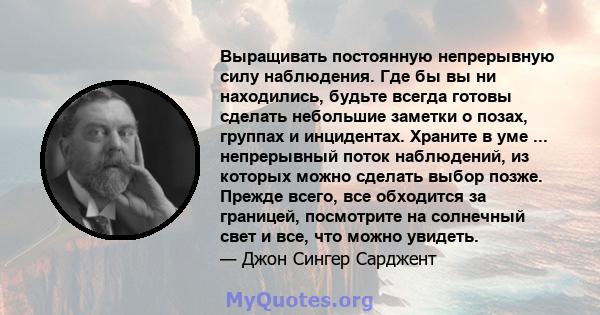 Выращивать постоянную непрерывную силу наблюдения. Где бы вы ни находились, будьте всегда готовы сделать небольшие заметки о позах, группах и инцидентах. Храните в уме ... непрерывный поток наблюдений, из которых можно сделать выбор позже. Прежде всего, все обходится за границей, посмотрите на солнечный свет и все, что можно увидеть.
— Джон Сингер Сарджент

MyQuotes.org